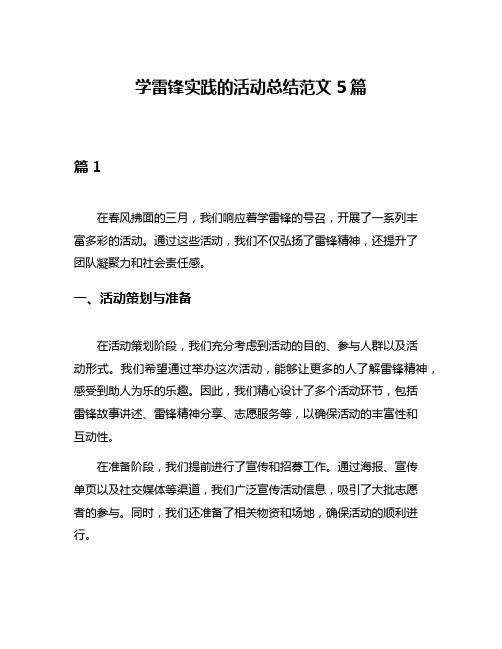 学雷锋实践的活动总结范文 5 篇

篇 1

在春风拂面的三月，我们响应着学雷锋的号召，开展了一系列丰富多彩的活动。通过这些活动，我们不仅弘扬了雷锋精神，还提升了团队凝聚力和社会责任感。

一、活动策划与准备

在活动策划阶段，我们充分考虑到活动的目的、参与人群以及活动形式。我们希望通过举办这次活动，能够让更多的人了解雷锋精神，感受到助人为乐的乐趣。因此，我们精心设计了多个活动环节，包括雷锋故事讲述、雷锋精神分享、志愿服务等，以确保活动的丰富性和互动性。

在准备阶段，我们提前进行了宣传和招募工作。通过海报、宣传单页以及社交媒体等渠道，我们广泛宣传活动信息，吸引了大批志愿者的参与。同时，我们还准备了相关物资和场地，确保活动的顺利进行。